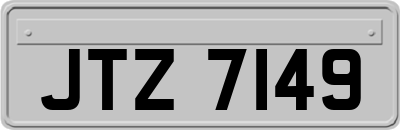 JTZ 7149